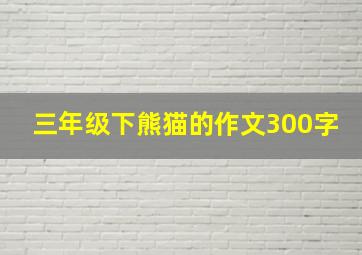 三年级下熊猫的作文300字